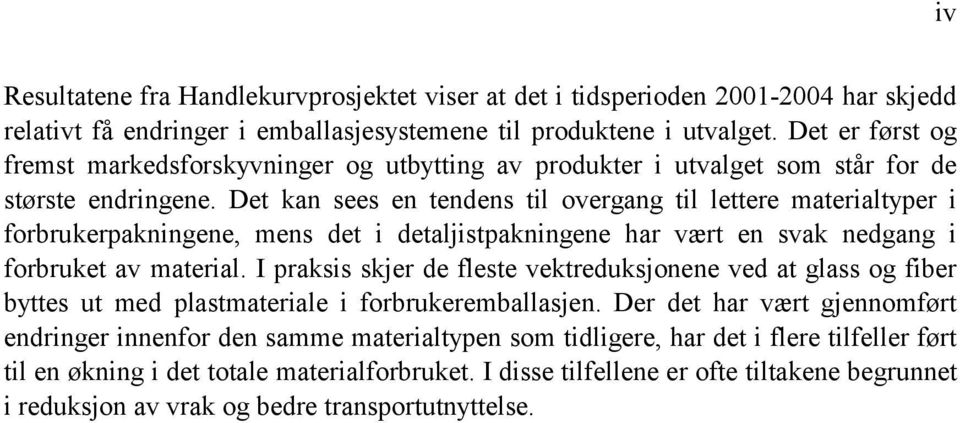 iv

Resultatene fra Handlekurvprosjektet viser at det i tidsperioden 2001-2004 har skjedd relativt få endringer i emballasjesystemene til produktene i utvalget. Det er først og fremst markedsforskyvninger og utbytting av produkter i utvalget som står for de største endringene. Det kan sees en tendens til overgang til lettere materialtyper i forbrukerpakningene, mens det i detaljistpakningene har vært en svak nedgang i forbruket av material. I praksis skjer de fleste vektreduksjonene ved at glass og fiber byttes ut med plastmateriale i forbrukeremballasjen. Der det har vært gjennomført endringer innenfor den samme materialtypen som tidligere, har det i flere tilfeller ført til en økning i det totale materialforbruket. I disse tilfellene er ofte tiltakene begrunnet i reduksjon av vrak og bedre transportutnyttelse.